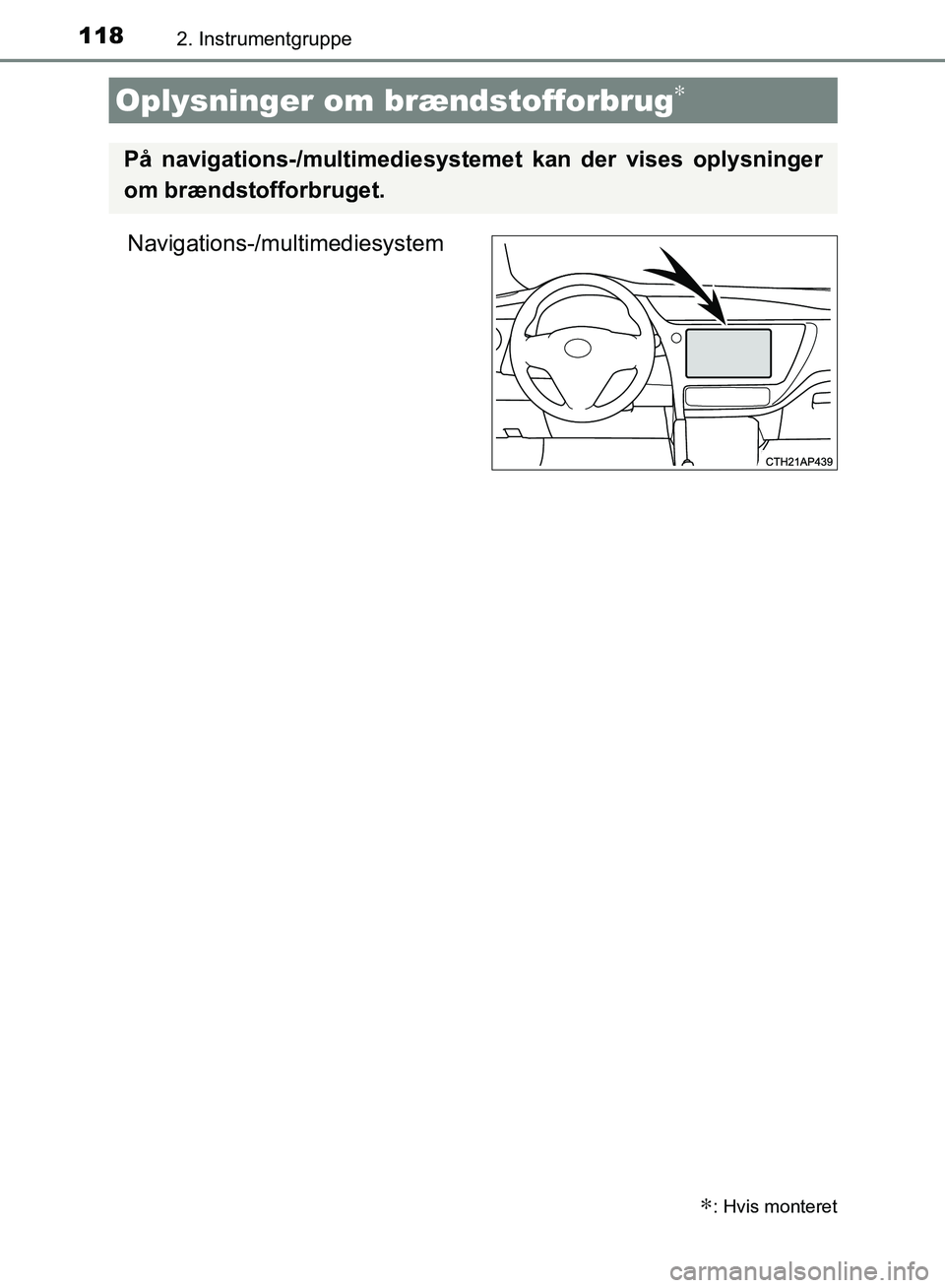 118 2. Instrumentgruppe

Oplysninger om brændstofforbrug*

På navigations-/multimediesystemet kan der vises oplysninger om brændstofforbruget.

Navigations-/multimediesystem

CTH21AP439

*: Hvis monteret

carmanualsonline.info